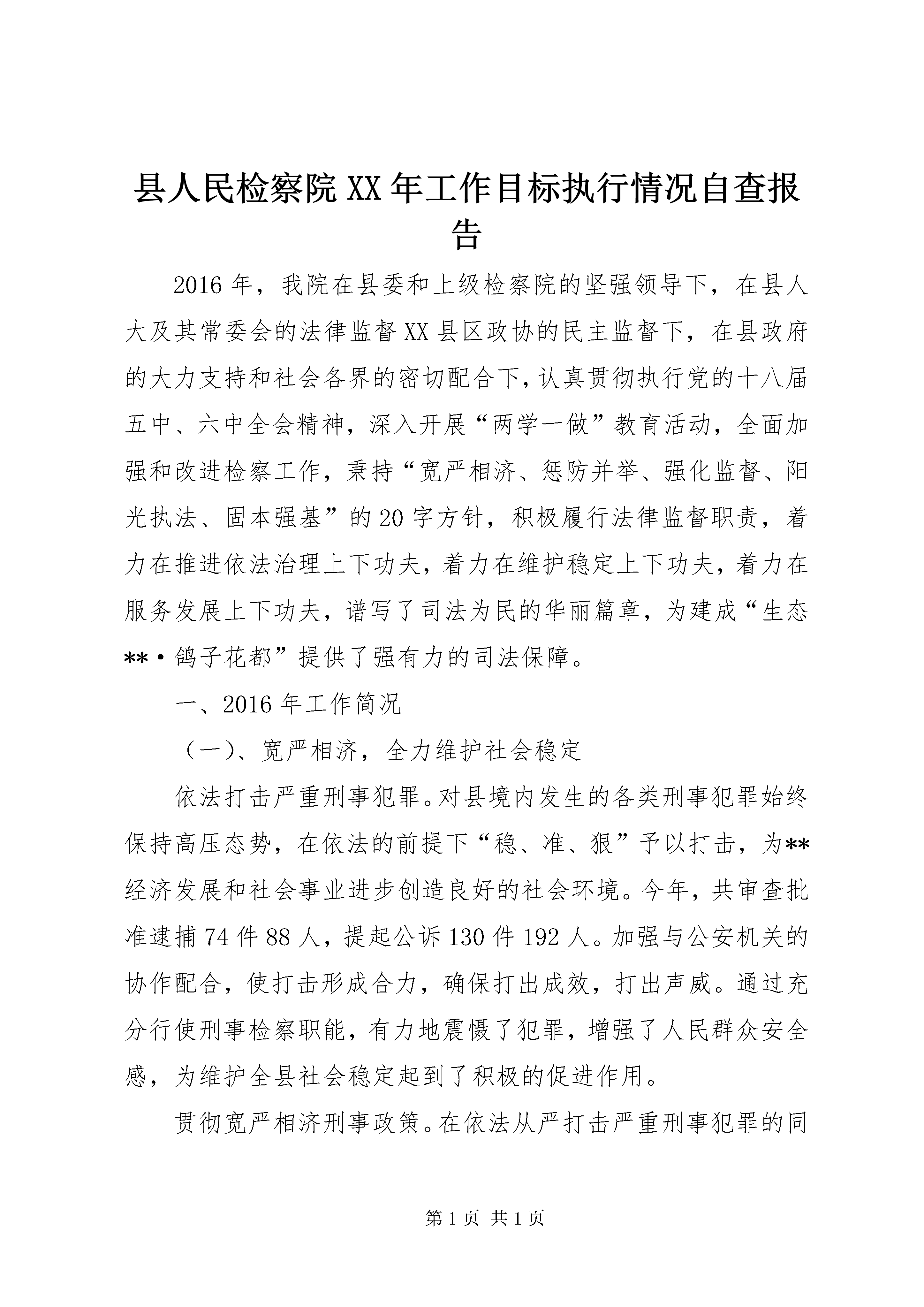 县人民检察院XX年工作目标执行情况自查报告

2016年，我院在县委和上级检察院的坚强领导下，在县人大及其常委会的法律监督XX县区政协的民主监督下，在县政府的大力支持和社会各界的密切配合下，认真贯彻执行党的十八届五中、六中全会精神，深入开展“两学一做”教育活动，全面加强和改进检察工作，秉持“宽严相济、惩防并举、强化监督、阳光执法、固本强基”的20字方针，积极履行法律监督职责，着力在推进依法治理上下功夫，着力在维护稳定上下功夫，着力在服务发展上下功夫，谱写了司法为民的华丽篇章，为建成“生态**·鸽子花都”提供了强有力的司法保障。

一、2016年工作简况

（一）、宽严相济，全力维护社会稳定

依法打击严重刑事犯罪。对县境内发生的各类刑事犯罪始终保持高压态势，在依法的前提下“稳、准、狠”予以打击，为**经济发展和社会事业进步创造良好的社会环境。今年，共审查批准逮捕74件88人，提起公诉130件192人。加强与公安机关的协作配合，使打击形成合力，确保打出成效，打出声威。通过充分行使刑事检察职能，有力地震慑了犯罪，增强了人民群众安全感，为维护全县社会稳定起到了积极的促进作用。

贯彻宽严相济刑事政策。在依法从严打击严重刑事犯罪的同

第1页 共1页